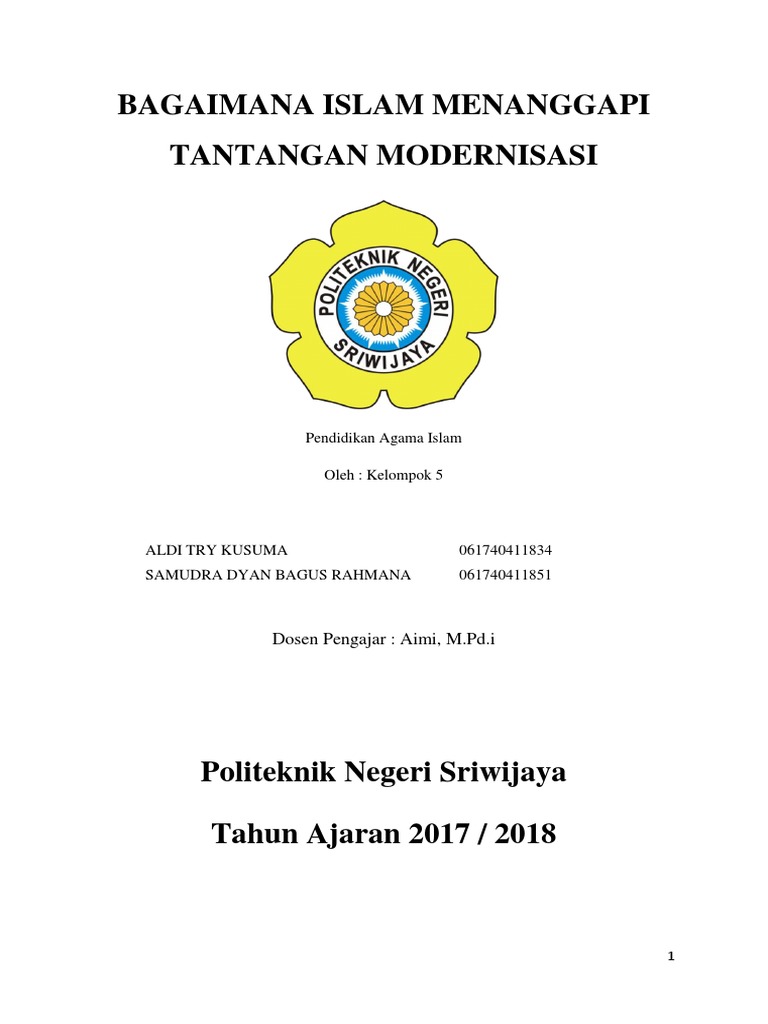 BAGAIMANA ISLAM MENANGGAPI

TANTANGAN MODERNISASI

POLITEKNIK NEGERI SRIWIJAYA

Pendidikan Agama Islam

Oleh : Kelompok 5

ALDI TRY KUSUMA 061740411834
SAMUDRA DYAN BAGUS RAHMANA 061740411851

Dosen Pengajar : Aimi, M.Pd.i

Politeknik Negeri Sriwijaya

Tahun Ajaran 2017 / 2018

1